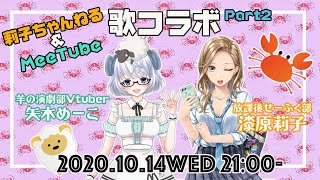 莉子ちゃんねる
&
MeeTube

歌コラボ Part2

羊の演劇部Vtuber
矢木めーこ

放課後せーふく部
漆原莉子

2020.10.14WED 21:00-